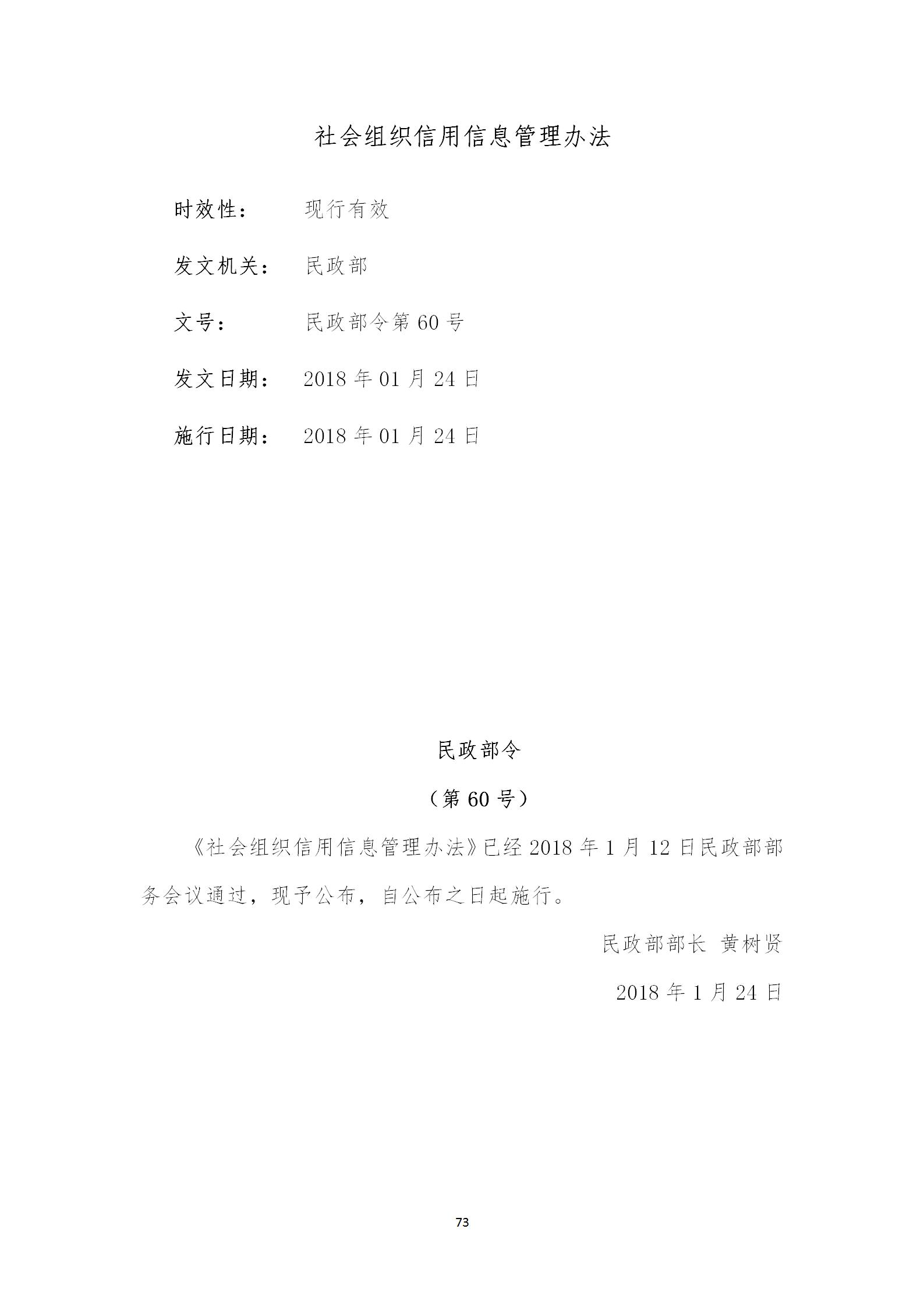 社会组织信用信息管理办法

时效性：　现行有效

发文机关：　民政部

文号：　民政部令第 60 号

发文日期：　2018 年 01 月 24 日

施行日期：　2018 年 01 月 24 日

民政部令

（第 60 号）

《社会组织信用信息管理办法》已经 2018 年 1 月 12 日民政部部务会议通过，现予公布，自公布之日起施行。

民政部部长　黄树贤

2018 年 1 月 24 日

73